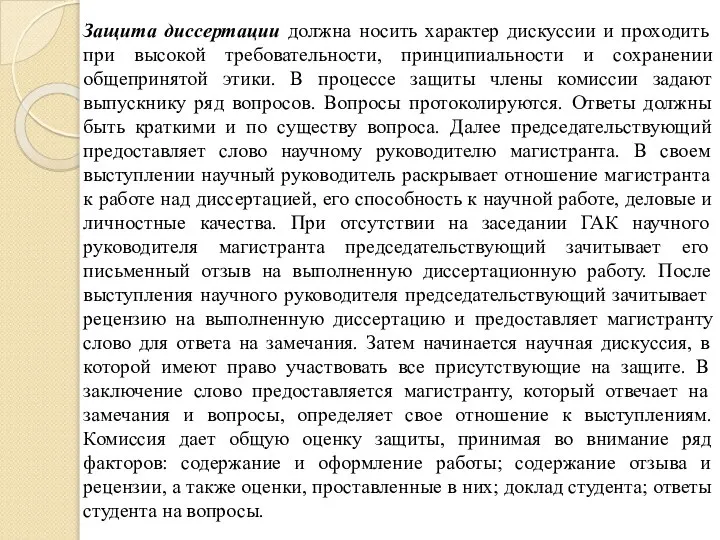 Защита диссертации должна носить характер дискуссии и проходить при высокой требовательности, принципиальности и сохранении общепринятой этики. В процессе защиты члены комиссии задают выпускнику ряд вопросов. Вопросы протоколируются. Ответы должны быть краткими и по существу вопроса. Далее председательствующий предоставляет слово научному руководителю магистранта. В своем выступлении научный руководитель раскрывает отношение магистранта к работе над диссертацией, его способность к научной работе, деловые и личностные качества. При отсутствии на заседании ГАК научного руководителя магистранта председательствующий зачитывает его письменный отзыв на выполненную диссертационную работу. После выступления научного руководителя председательствующий зачитывает рецензию на выполненную диссертацию и предоставляет магистранту слово для ответа на замечания. Затем начинается научная дискуссия, в которой имеют право участвовать все присутствующие на защите. В заключение слово предоставляется магистранту, который отвечает на замечания и вопросы, определяет свое отношение к выступлениям. Комиссия дает общую оценку защиты, принимая во внимание ряд факторов: содержание и оформление работы; содержание отзыва и рецензии, а также оценки, проставленные в них; доклад студента; ответы студента на вопросы.